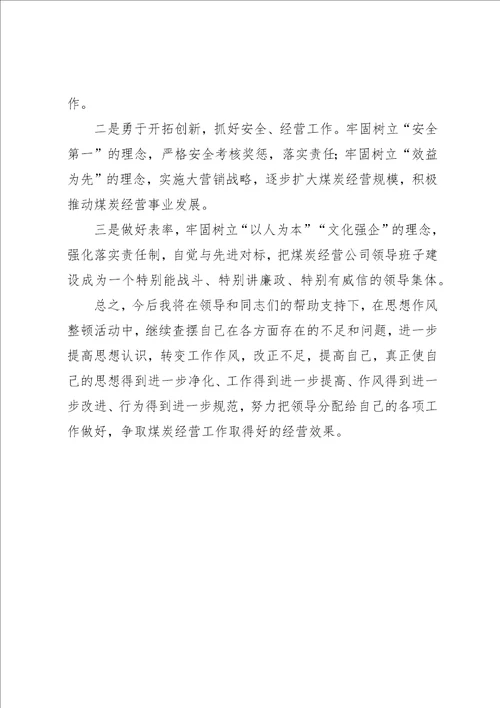 作。

二是勇于开拓创新，抓好安全、经营工作。牢固树立“安全第一”的理念，严格安全考核奖惩，落实责任；牢固树立“效益为先”的理念，实施大营销战略，逐步扩大煤炭经营规模，积极推动煤炭经营事业发展。

三是做好表率，牢固树立“以人为本”“文化强企”的理念，强化落实责任制，自觉与先进对标，把煤炭经营公司领导班子建设成为一个特别能战斗、特别讲廉政、特别有威信的领导集体。

总之，今后我将在领导和同志们的帮助支持下，在思想作风整顿活动中，继续查摆自己在各方面存在的不足和问题，进一步提高思想认识，转变工作作风，改正不足，提高自己，真正使自己的思想得到进一步净化、工作得到进一步提高、作风得到进一步改进、行为得到进一步规范，努力把领导分配给自己的各项工作做好，争取煤炭经营工作取得好的经营效果。